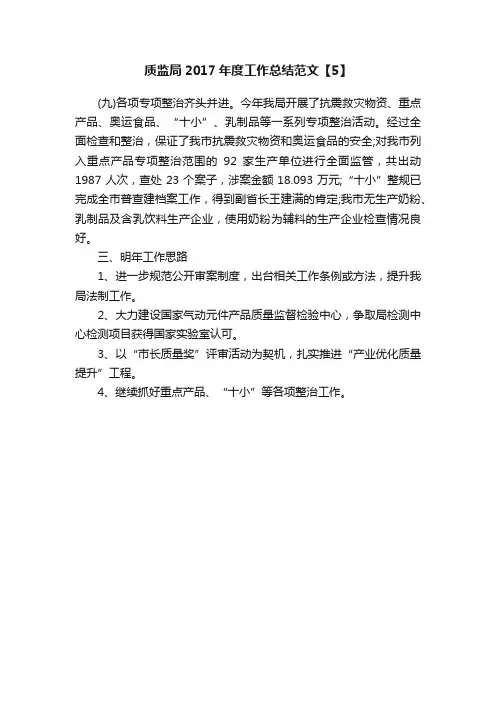 质监局 2017 年度工作总结范文【5】

(九)各项专项整治齐头并进。今年我局开展了抗震救灾物资、重点产品、奥运食品、“十小”、乳制品等一系列专项整治活动。经过全面检查和整治，保证了我市抗震救灾物资和奥运食品的安全;对我市列入重点产品专项整治范围的 92 家生产单位进行全面监管，共出动 1987 人次，查处 23 个案子，涉案金额 18.093 万元;“十小”整规已完成全市普查建档案工作，得到副省长王建满的肯定;我市无生产奶粉、乳制品及含乳饮料生产企业，使用奶粉为辅料的生产企业检查情况良好。

三、明年工作思路

1、进一步规范公开审案制度，出台相关工作条例或方法，提升我局法制工作。

2、大力建设国家气动元件产品质量监督检验中心，争取局检测中心检测项目获得国家实验室认可。

3、以“市长质量奖”评审活动为契机，扎实推进“产业优化质量提升”工程。

4、继续抓好重点产品、“十小”等各项整治工作。